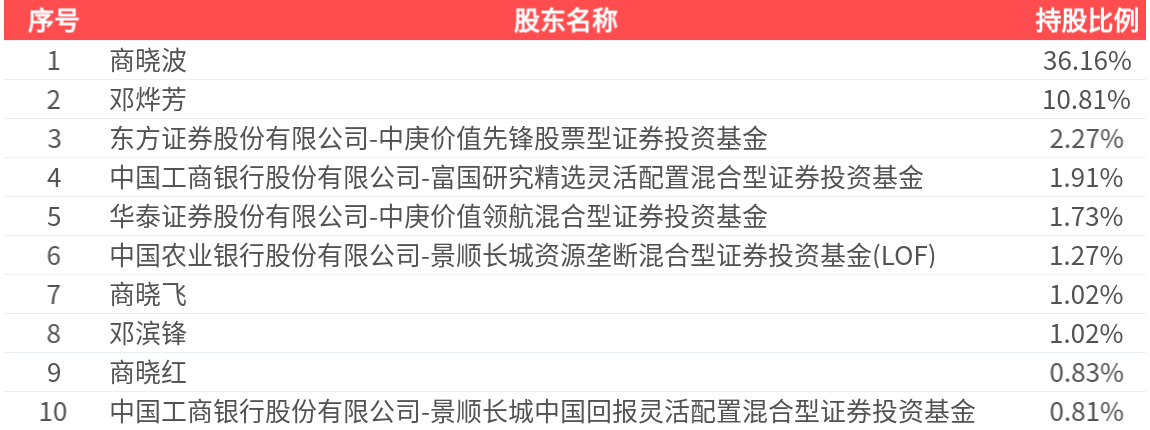 | 序号 | 股东名称 | 持股比例 |
|---|---|---|
| 1 | 商晓波 | 36.16% |
| 2 | 邓烨芳 | 10.81% |
| 3 | 东方证券股份有限公司-中庚价值先锋股票型证券投资基金 | 2.27% |
| 4 | 中国工商银行股份有限公司-富国研究精选灵活配置混合型证券投资基金 | 1.91% |
| 5 | 华泰证券股份有限公司-中庚价值领航混合型证券投资基金 | 1.73% |
| 6 | 中国农业银行股份有限公司-景顺长城资源垄断混合型证券投资基金(LOF) | 1.27% |
| 7 | 商晓飞 | 1.02% |
| 8 | 邓滨锋 | 1.02% |
| 9 | 商晓红 | 0.83% |
| 10 | 中国工商银行股份有限公司-景顺长城中国回报灵活配置混合型证券投资基金 | 0.81% |